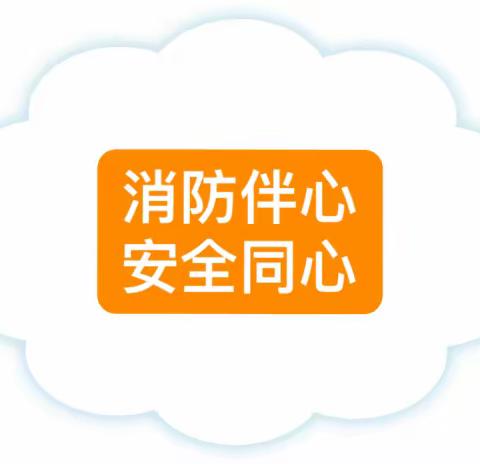 消防伴心
安全同心